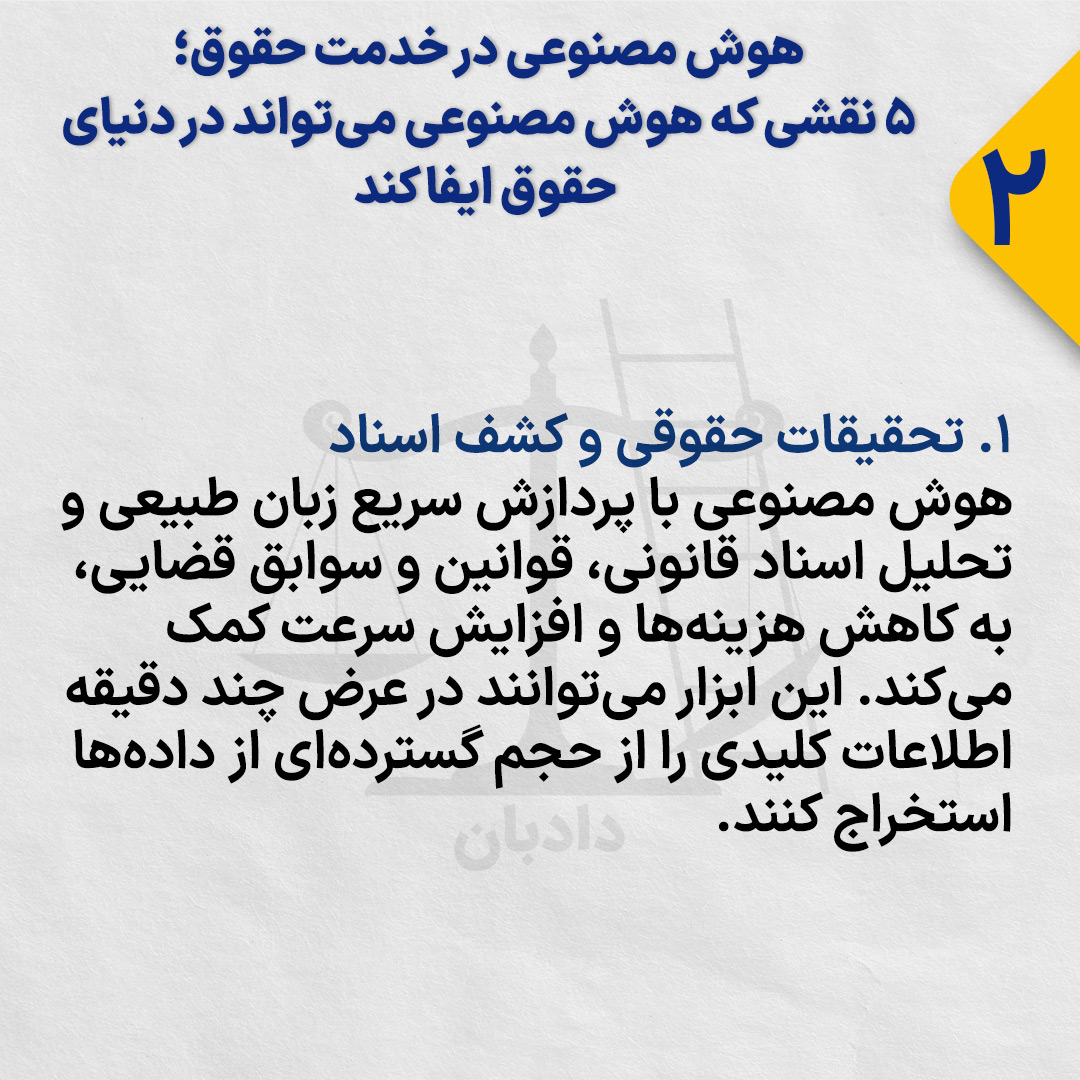 ۲

هوش مصنوعی در خدمت حقوق؛
۵ نقشی که هوش مصنوعی می‌تواند در دنیای حقوق ایفا کند

۱. تحقیقات حقوقی و کشف اسناد
هوش مصنوعی با پردازش سریع زبان طبیعی و تحلیل اسناد قانونی، قوانین و سوابق قضایی، به کاهش هزینه‌ها و افزایش سرعت کمک می‌کند. این ابزار می‌توانند در عرض چند دقیقه اطلاعات کلیدی را از حجم گسترده‌ای از داده‌ها استخراج کنند.

دادبان